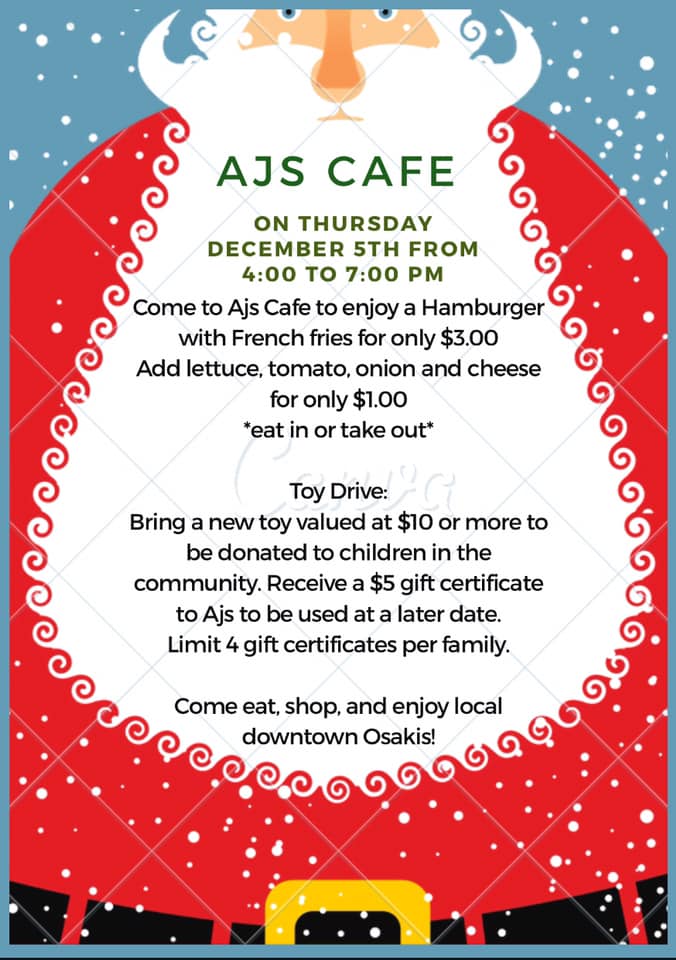 AJS CAFE

ON THURSDAY DECEMBER 5TH FROM 4:00 TO 7:00 PM

Come to Ajs Cafe to enjoy a Hamburger with French fries for only $3.00
Add lettuce, tomato, onion and cheese for only $1.00
*eat in or take out*

Canva

Toy Drive:
Bring a new toy valued at $10 or more to be donated to children in the community. Receive a $5 gift certificate to Ajs to be used at a later date.
Limit 4 gift certificates per family.

Come eat, shop, and enjoy local downtown Osakis!